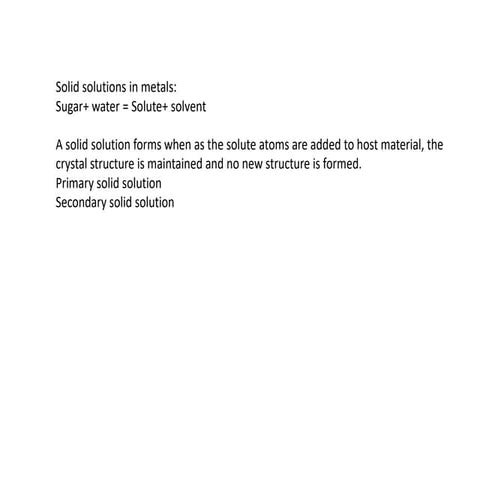 Solid solutions in metals:
Sugar+ water = Solute+ solvent

A solid solution forms when as the solute atoms are added to host material, the crystal structure is maintained and no new structure is formed.
Primary solid solution
Secondary solid solution